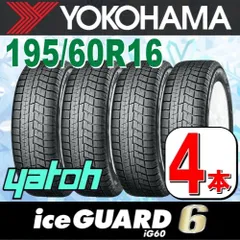 YOKOHAMA

195/60R16

yatoh

4本

iceGUARD 6
iG60